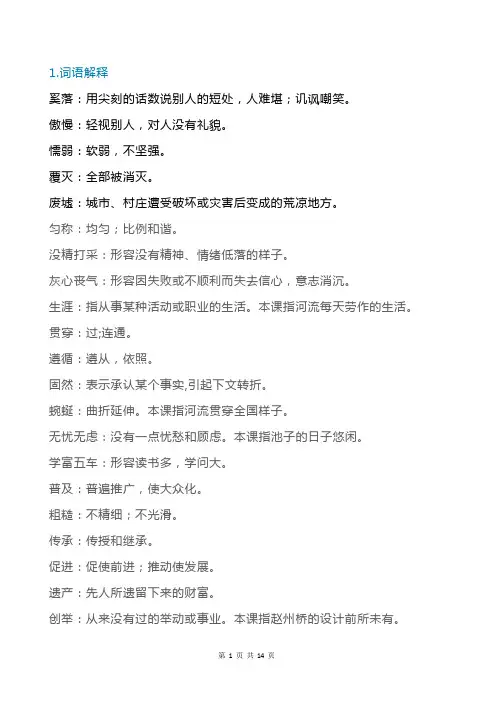 1.词语解释

奚落：用尖刻的话数说别人的短处，人难堪；讥讽嘲笑。

傲慢：轻视别人，对人没有礼貌。

懦弱：软弱，不坚强。

覆灭：全部被消灭。

废墟：城市、村庄遭受破坏或灾害后变成的荒凉地方。

匀称：均匀；比例和谐。

没精打采：形容没有精神、情绪低落的样子。

灰心丧气：形容因失败或不顺利而失去信心，意志消沉。

生涯：指从事某种活动或职业的生活。本课指河流每天劳作的生活。

贯穿：过;连通。

遵循：遵从，依照。

固然：表示承认某个事实,引起下文转折。

蜿蜒：曲折延伸。本课指河流贯穿全国样子。

无忧无虑：没有一点忧愁和顾虑。本课指池子的日子悠闲。

学富五车：形容读书多，学问大。

普及：普遍推广，使大众化。

粗糙：不精细；不光滑。

传承：传授和继承。

促进：促使前进；推动使发展。

遗产：先人所遗留下来的财富。

创举：从来没有过的举动或事业。本课指赵州桥的设计前所未有。

第 1 页 共 14 页